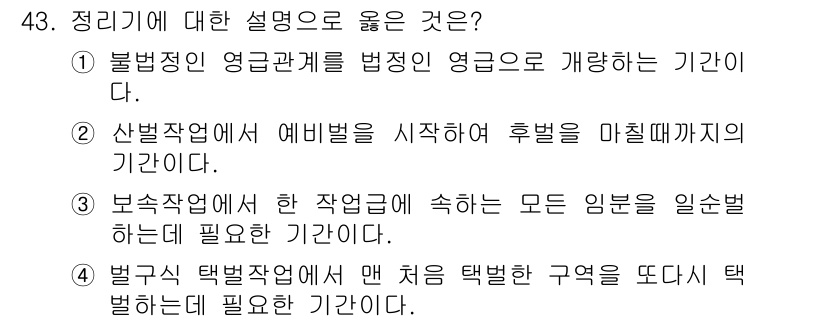 43. 정리기에 대한 설명으로 옳은 것은?

① 불법정인 영급관계를 법정인 영급으로 개량하는 기간이다.

② 산벌작업에서 예비벌을 시작하여 후벌을 마칠때까지의 기간이다.

③ 보속작업에서 한 작업급에 속하는 모든 임분을 일순벌하는데 필요한 기간이다.

④ 벌구식 택벌작업에서 맨 처음 택벌한 구역을 또다시 택벌하는데 필요한 기간이다.